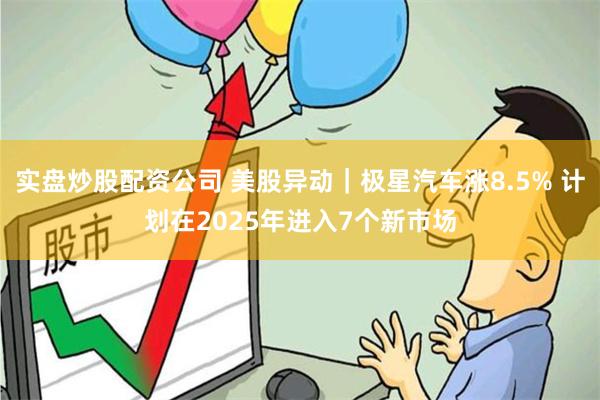 实盘炒股配资公司 美股异动｜极星汽车涨8.5% 计划在2025年进入7个新市场

股市